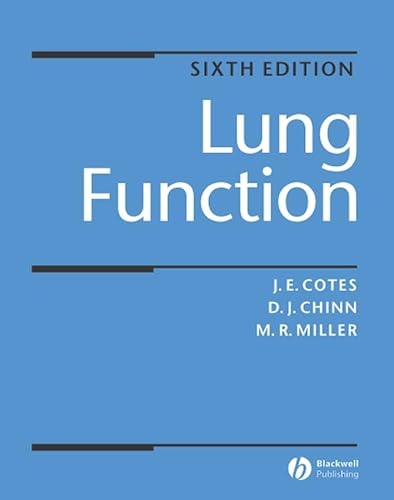 SIXTH EDITION

Lung Function

J. E. COTES
D. J. CHINN
M. R. MILLER

Blackwell Publishing